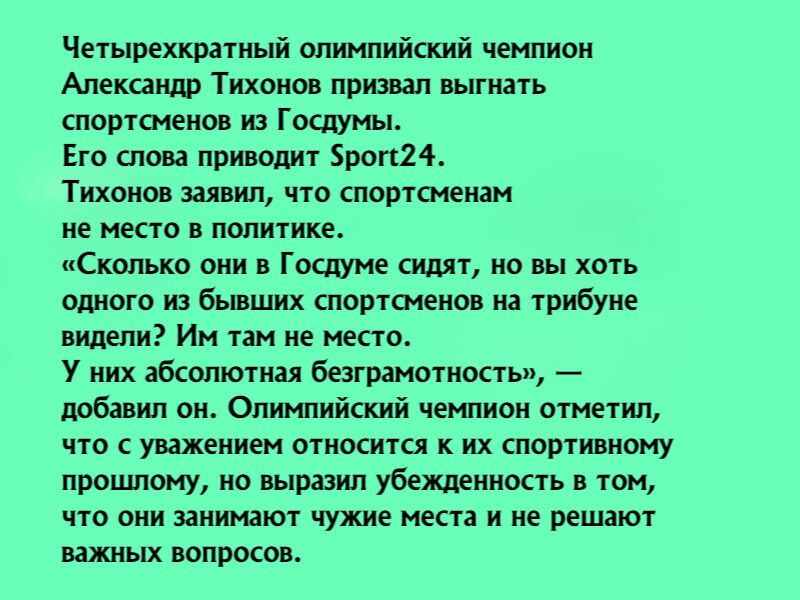 Четырехкратный олимпийский чемпион Александр Тихонов призвал выгнать спортсменов из Госдумы.
Его слова приводит Sport24.
Тихонов заявил, что спортсменам не место в политике.
«Сколько они в Госдуме сидят, но вы хоть одного из бывших спортсменов на трибуне видели? Им там не место.
У них абсолютная безграмотность», — добавил он. Олимпийский чемпион отметил, что с уважением относится к их спортивному прошлому, но выразил убежденность в том, что они занимают чужие места и не решают важных вопросов.